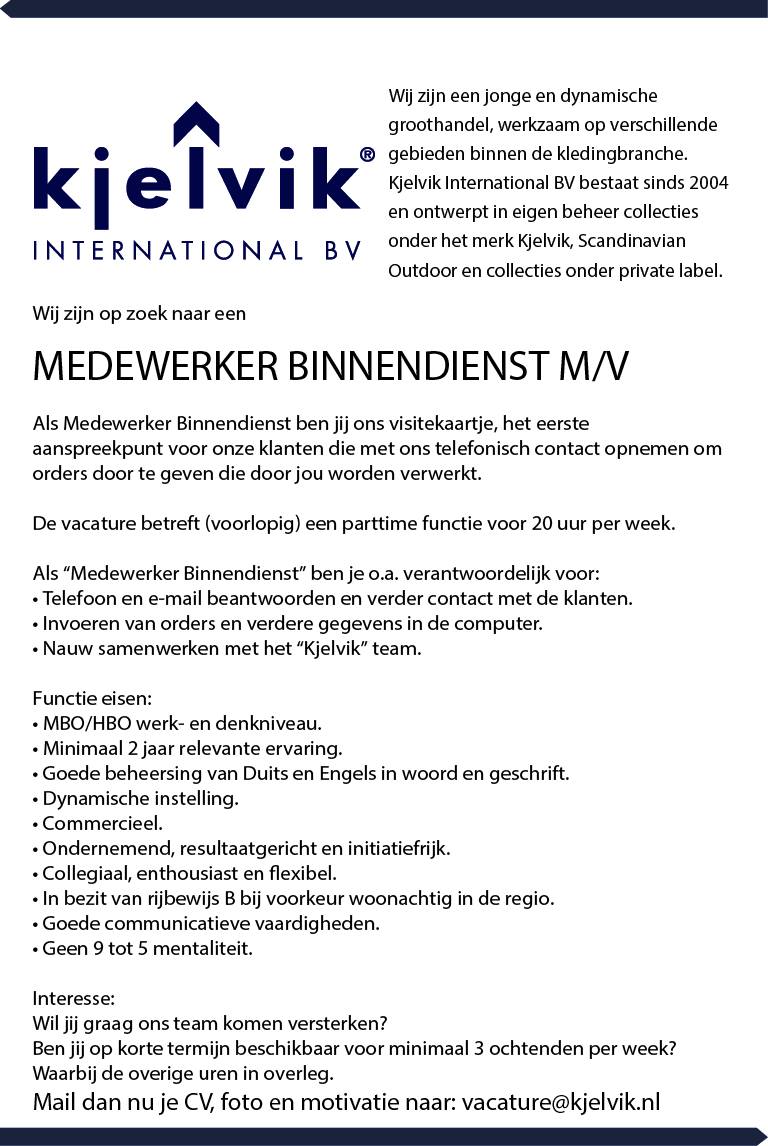 kjelvik®
INTERNATIONAL BV

Wij zijn een jonge en dynamische groothandel, werkzaam op verschillende gebieden binnen de kledingbranche. Kjelvik International BV bestaat sinds 2004 en ontwerpt in eigen beheer collecties onder het merk Kjelvik, Scandinavian Outdoor en collecties onder private label.

Wij zijn op zoek naar een

MEDEWERKER BINNENDIENST M/V

Als Medewerker Binnendienst ben jij ons visitekaartje, het eerste aanspreekpunt voor onze klanten die met ons telefonisch contact opnemen om orders door te geven die door jou worden verwerkt.

De vacature betreft (voorlopig) een parttime functie voor 20 uur per week.

Als “Medewerker Binnendienst” ben je o.a. verantwoordelijk voor:
• Telefoon en e-mail beantwoorden en verder contact met de klanten.
• Invoeren van orders en verdere gegevens in de computer.
• Nauw samenwerken met het “Kjelvik” team.

Functie eisen:
• MBO/HBO werk- en denkniveau.
• Minimaal 2 jaar relevante ervaring.
• Goede beheersing van Duits en Engels in woord en geschrift.
• Dynamische instelling.
• Commercieel.
• Ondernemend, resultaatgericht en initiatiefrijk.
• Collegiaal, enthousiast en flexibel.
• In bezit van rijbewijs B bij voorkeur woonachtig in de regio.
• Goede communicatieve vaardigheden.
• Geen 9 tot 5 mentaliteit.

Interesse:
Wil jij graag ons team komen versterken?
Ben jij op korte termijn beschikbaar voor minimaal 3 ochtenden per week?
Waarbij de overige uren in overleg.
Mail dan nu je CV, foto en motivatie naar: vacature@kjelvik.nl